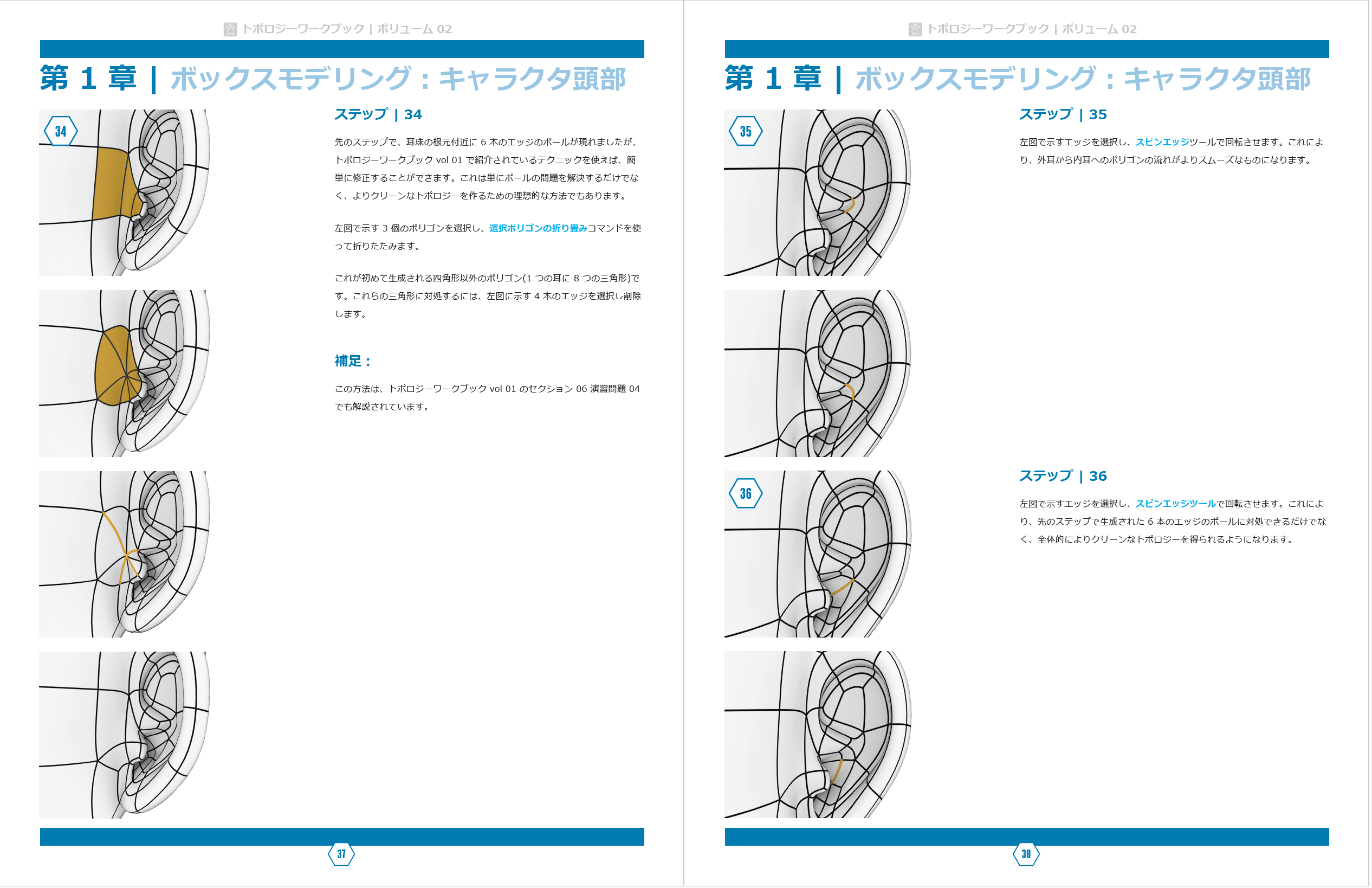 トポロジーワークブック | ボリューム 02

第 1 章 | ボックスモデリング：キャラクタ頭部

34

ステップ | 34

先のステップで、耳珠の根元付近に 6 本のエッジのポールが現れましたが、トポロジーワークブック vol 01 で紹介されているテクニックを使えば、簡単に修正することができます。これは単にポールの問題を解決するだけでなく、よりクリーンなトポロジーを作るための理想的な方法でもあります。

左図で示す 3 個のポリゴンを選択し、選択ポリゴンの折り畳みコマンドを使って折りたたみます。

これが初めて生成される四角形以外のポリゴン(1 つの耳に 8 つの三角形)です。これらの三角形に対処するには、左図に示す 4 本のエッジを選択し削除します。

補足：

この方法は、トポロジーワークブック vol 01 のセクション 06 演習問題 04 でも解説されています。

37

トポロジーワークブック | ボリューム 02

第 1 章 | ボックスモデリング：キャラクタ頭部

35

ステップ | 35

左図で示すエッジを選択し、スピンエッジツールで回転させます。これにより、外耳から内耳へのポリゴンの流れがよりスムーズなものになります。

36

ステップ | 36

左図で示すエッジを選択し、スピンエッジツールで回転させます。これにより、先のステップで生成された 6 本のエッジのポールに対処できるだけでなく、全体的によりクリーンなトポロジーを得られるようになります。

38